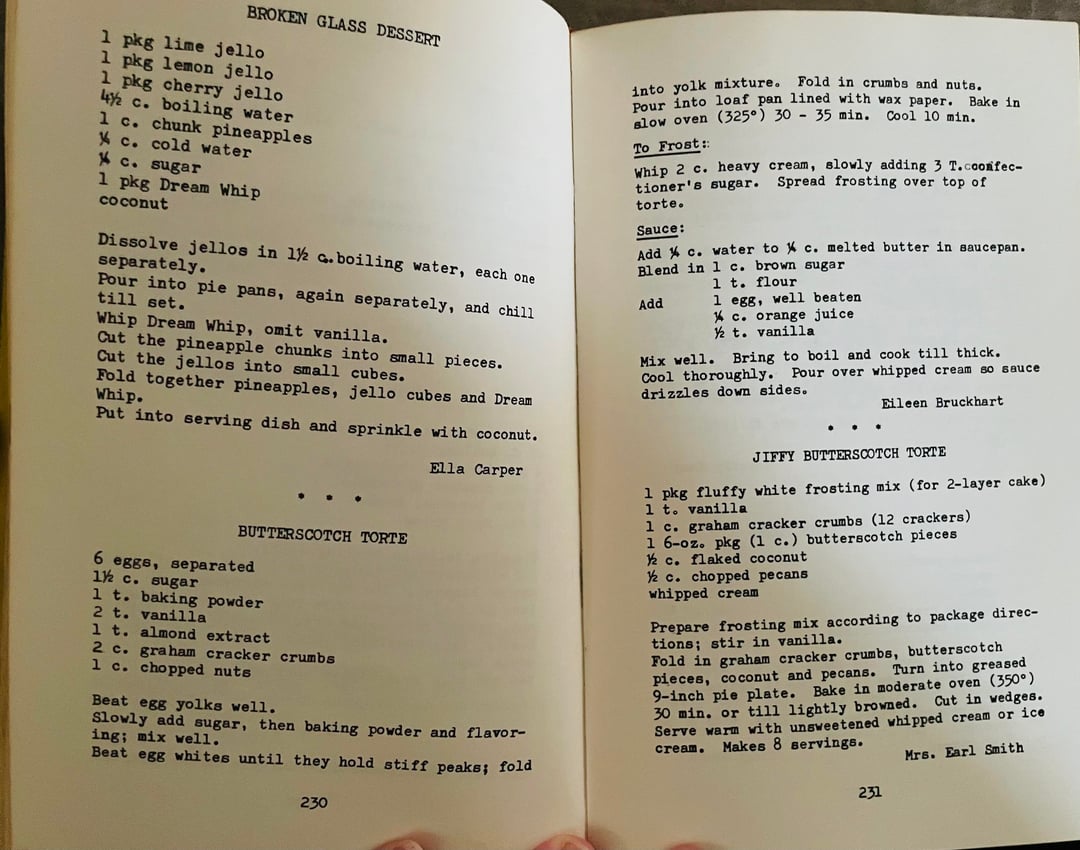 BROKEN GLASS DESSERT

1 pkg lime jello
1 pkg lemon jello
1 pkg cherry jello
4½ c. boiling water
1 c. chunk pineapples
¼ c. cold water
¼ c. sugar
1 pkg Dream Whip
coconut

Dissolve jellos in 1½ c. boiling water, each one separately.
Pour into pie pans, again separately, and chill till set.
Whip Dream Whip, omit vanilla.
Cut the pineapple chunks into small pieces.
Cut the jellos into small cubes.
Fold together pineapples, jello cubes and Dream Whip.
Put into serving dish and sprinkle with coconut.

Ella Carper

• • •

BUTTERSCOTCH TORTE

6 eggs, separated
1½ c. sugar
1 t. baking powder
2 t. vanilla
1 t. almond extract
2 c. graham cracker crumbs
1 c. chopped nuts

Beat egg yolks well.
Slowly add sugar, then baking powder and flavoring; mix well.
Beat egg whites until they hold stiff peaks; fold

230

into yolk mixture. Fold in crumbs and nuts.
Pour into loaf pan lined with wax paper. Bake in slow oven (325°) 30 - 35 min. Cool 10 min.

To Frost:
Whip 2 c. heavy cream, slowly adding 3 T. confectioner's sugar. Spread frosting over top of torte.

Sauce:
Add ¼ c. water to ¼ c. melted butter in saucepan.
Blend in 1 c. brown sugar
1 t. flour
Add 1 egg, well beaten
¼ c. orange juice
½ t. vanilla

Mix well. Bring to boil and cook till thick.
Cool thoroughly. Pour over whipped cream so sauce drizzles down sides.

Eileen Bruckhart

• • •

JIFFY BUTTERSCOTCH TORTE

1 pkg fluffy white frosting mix (for 2-layer cake)
1 t. vanilla
1 c. graham cracker crumbs (12 crackers)
1 6-oz. pkg (1 c.) butterscotch pieces
½ c. flaked coconut
½ c. chopped pecans
whipped cream

Prepare frosting mix according to package directions; stir in vanilla.
Fold in graham cracker crumbs, butterscotch pieces, coconut and pecans. Turn into greased 9-inch pie plate. Bake in moderate oven (350°) 30 min. or till lightly browned. Cut in wedges.
Serve warm with unsweetened whipped cream or ice cream. Makes 8 servings.

Mrs. Earl Smith

231